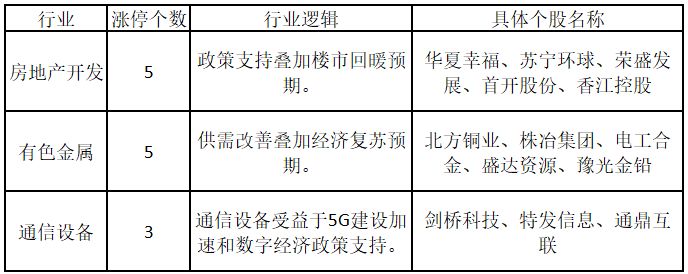 | 行业 | 涨停个数 | 行业逻辑 | 具体个股名称 |
|---|---|---|---|
| 房地产开发 | 5 | 政策支持叠加楼市回暖预期。 | 华夏幸福、苏宁环球、荣盛发展、首开股份、香江控股 |
| 有色金属 | 5 | 供需改善叠加经济复苏预期。 | 北方铜业、株冶集团、电工合金、盛达资源、豫光金铅 |
| 通信设备 | 3 | 通信设备受益于5G建设加速和数字经济政策支持。 | 剑桥科技、特发信息、通鼎互联 |